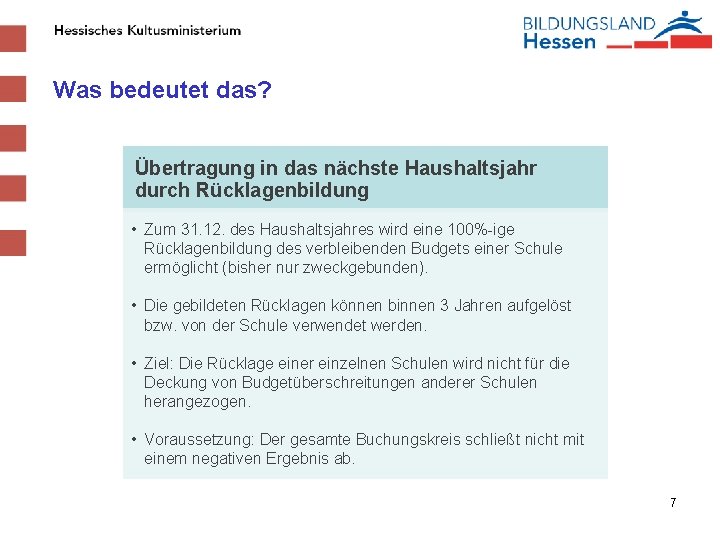 Hessisches Kultusministerium

BILDUNGSLAND
Hessen

Was bedeutet das?

Übertragung in das nächste Haushaltsjahr durch Rücklagenbildung

• Zum 31.12. des Haushaltsjahres wird eine 100%-ige Rücklagenbildung des verbleibenden Budgets einer Schule ermöglicht (bisher nur zweckgebunden).

• Die gebildeten Rücklagen können binnen 3 Jahren aufgelöst bzw. von der Schule verwendet werden.

• Ziel: Die Rücklage einer einzelnen Schulen wird nicht für die Deckung von Budgetüberschreitungen anderer Schulen herangezogen.

• Voraussetzung: Der gesamte Buchungskreis schließt nicht mit einem negativen Ergebnis ab.

7